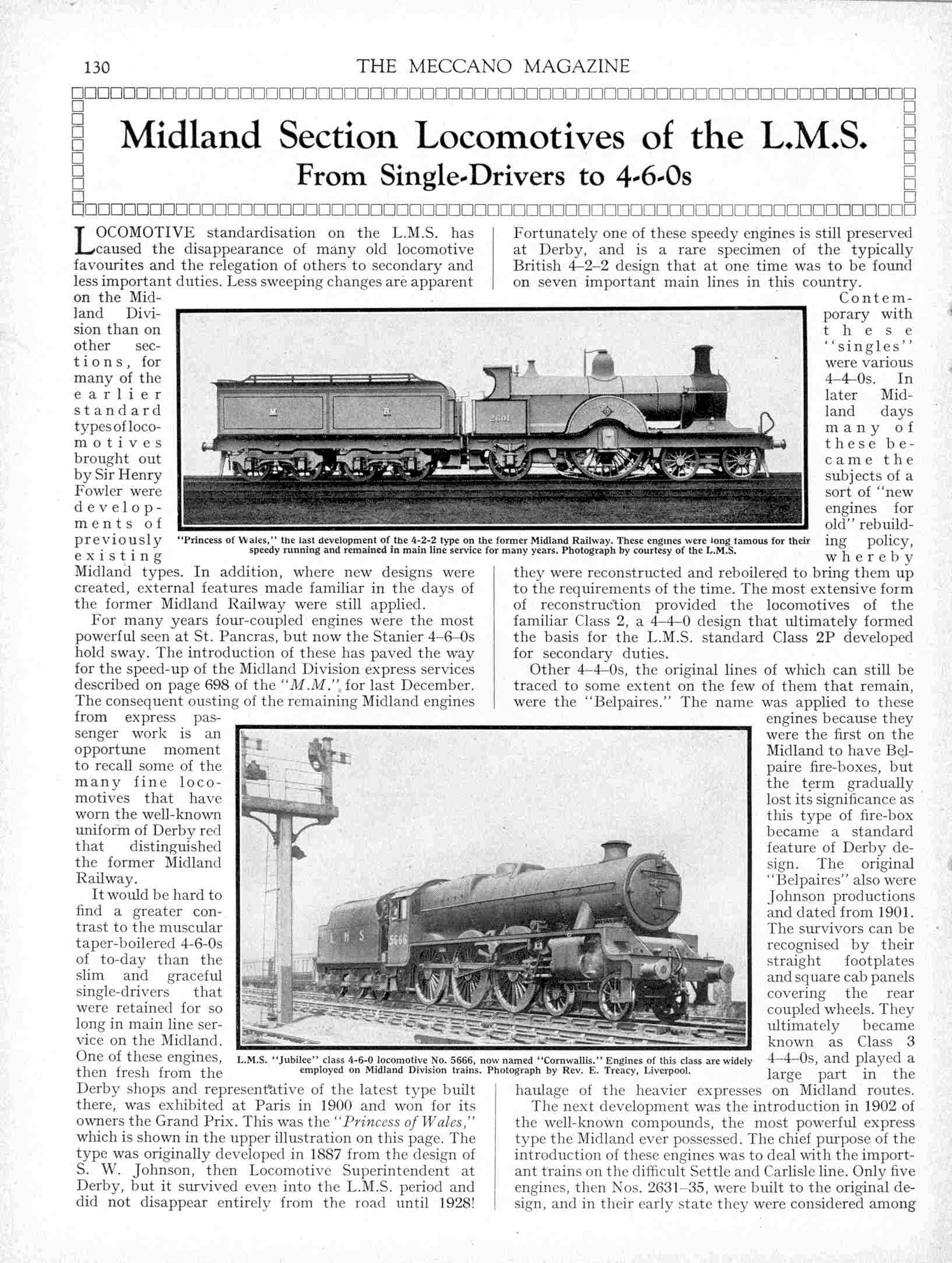 130 THE MECCANO MAGAZINE

Midland Section Locomotives of the L.M.S.
From Single-Drivers to 4-6-0s

LOCOMOTIVE standardisation on the L.M.S. has caused the disappearance of many old locomotive favourites and the relegation of others to secondary and less important duties. Less sweeping changes are apparent on the Midland Division than on other sections, for many of the earlier standard types of locomotives brought out by Sir Henry Fowler were developments of previously existing Midland types. In addition, where new designs were created, external features made familiar in the days of the former Midland Railway were still applied.

For many years four-coupled engines were the most powerful seen at St. Pancras, but now the Stanier 4–6–0s hold sway. The introduction of these has paved the way for the speed-up of the Midland Division express services described on page 698 of the "M.M." for last December. The consequent ousting of the remaining Midland engines from express passenger work is an opportune moment to recall some of the many fine locomotives that have worn the well-known uniform of Derby red that distinguished the former Midland Railway.

It would be hard to find a greater contrast to the muscular taper-boilered 4-6-0s of to-day than the slim and graceful single-drivers that were retained for so long in main line service on the Midland. One of these engines, then fresh from the Derby shops and representative of the latest type built there, was exhibited at Paris in 1900 and won for its owners the Grand Prix. This was the "Princess of Wales," which is shown in the upper illustration on this page. The type was originally developed in 1887 from the design of S. W. Johnson, then Locomotive Superintendent at Derby, but it survived even into the L.M.S. period and did not disappear entirely from the road until 1928!

Fortunately one of these speedy engines is still preserved at Derby, and is a rare specimen of the typically British 4–2–2 design that at one time was to be found on seven important main lines in this country.

Contemporary with these "singles" were various 4–4–0s. In later Midland days many of these became the subjects of a sort of "new engines for old" rebuilding policy, whereby they were reconstructed and reboilered to bring them up to the requirements of the time. The most extensive form of reconstruction provided the locomotives of the familiar Class 2, a 4–4–0 design that ultimately formed the basis for the L.M.S. standard Class 2P developed for secondary duties.

Other 4–4–0s, the original lines of which can still be traced to some extent on the few of them that remain, were the "Belpaires." The name was applied to these engines because they were the first on the Midland to have Belpaire fire-boxes, but the term gradually lost its significance as this type of fire-box became a standard feature of Derby design. The original "Belpaires" also were Johnson productions and dated from 1901. The survivors can be recognised by their straight footplates and square cab panels covering the rear coupled wheels. They ultimately became known as Class 3 4–4–0s, and played a large part in the haulage of the heavier expresses on Midland routes.

The next development was the introduction in 1902 of the well-known compounds, the most powerful express type the Midland ever possessed. The chief purpose of the introduction of these engines was to deal with the important trains on the difficult Settle and Carlisle line. Only five engines, then Nos. 2631–35, were built to the original design, and in their early state they were considered among

M R 2601

"Princess of Wales," the last development of the 4-2-2 type on the former Midland Railway. These engines were long famous for their speedy running and remained in main line service for many years. Photograph by courtesy of the L.M.S.

L M S 5666

L.M.S. "Jubilee" class 4-6-0 locomotive No. 5666, now named "Cornwallis." Engines of this class are widely employed on Midland Division trains. Photograph by Rev. E. Treacy, Liverpool.